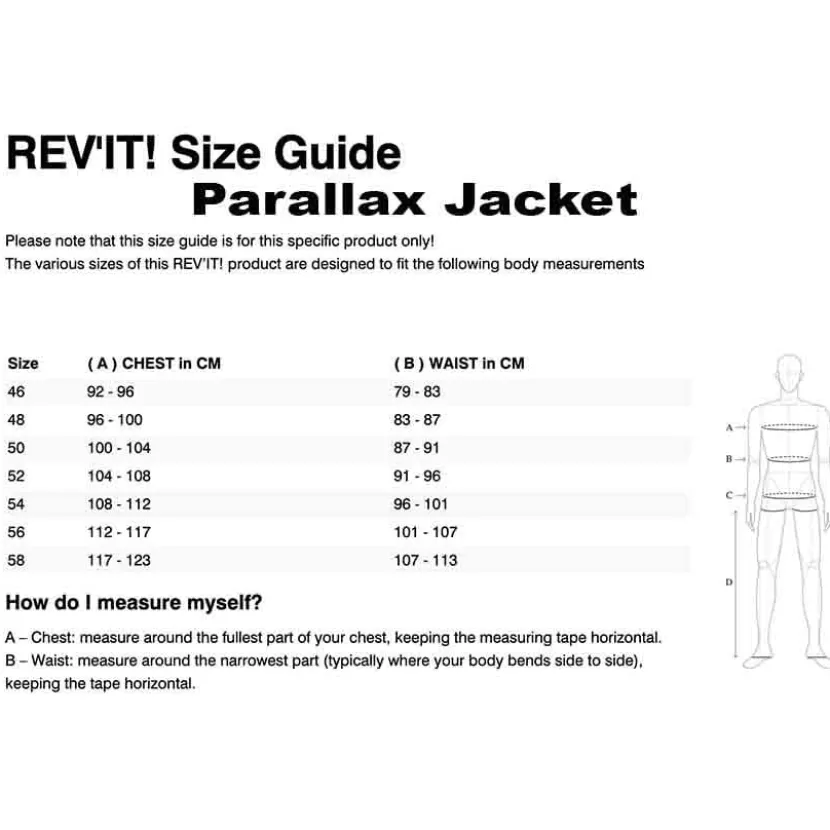 REV'IT! Size Guide
Parallax Jacket

Please note that this size guide is for this specific product only!
The various sizes of this REV'IT! product are designed to fit the following body measurements

| Size | ( A ) CHEST in CM | ( B ) WAIST in CM |
|---|---|---|
| 46 | 92 - 96 | 79 - 83 |
| 48 | 96 - 100 | 83 - 87 |
| 50 | 100 - 104 | 87 - 91 |
| 52 | 104 - 108 | 91 - 96 |
| 54 | 108 - 112 | 96 - 101 |
| 56 | 112 - 117 | 101 - 107 |
| 58 | 117 - 123 | 107 - 113 |

A
B
C
D

How do I measure myself?

A – Chest: measure around the fullest part of your chest, keeping the measuring tape horizontal.
B – Waist: measure around the narrowest part (typically where your body bends side to side), keeping the tape horizontal.